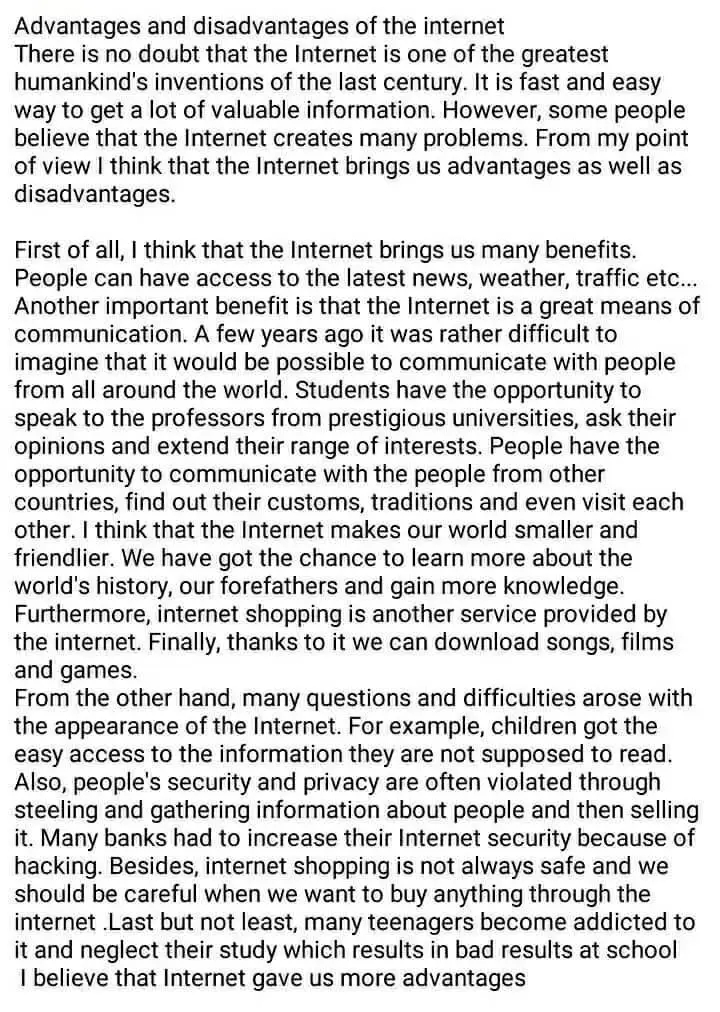 Advantages and disadvantages of the internet
There is no doubt that the Internet is one of the greatest humankind's inventions of the last century. It is fast and easy way to get a lot of valuable information. However, some people believe that the Internet creates many problems. From my point of view I think that the Internet brings us advantages as well as disadvantages.

First of all, I think that the Internet brings us many benefits. People can have access to the latest news, weather, traffic etc... Another important benefit is that the Internet is a great means of communication. A few years ago it was rather difficult to imagine that it would be possible to communicate with people from all around the world. Students have the opportunity to speak to the professors from prestigious universities, ask their opinions and extend their range of interests. People have the opportunity to communicate with the people from other countries, find out their customs, traditions and even visit each other. I think that the Internet makes our world smaller and friendlier. We have got the chance to learn more about the world's history, our forefathers and gain more knowledge. Furthermore, internet shopping is another service provided by the internet. Finally, thanks to it we can download songs, films and games.
From the other hand, many questions and difficulties arose with the appearance of the Internet. For example, children got the easy access to the information they are not supposed to read. Also, people's security and privacy are often violated through steeling and gathering information about people and then selling it. Many banks had to increase their Internet security because of hacking. Besides, internet shopping is not always safe and we should be careful when we want to buy anything through the internet .Last but not least, many teenagers become addicted to it and neglect their study which results in bad results at school
I believe that Internet gave us more advantages